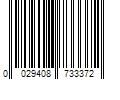 0 029408 733372